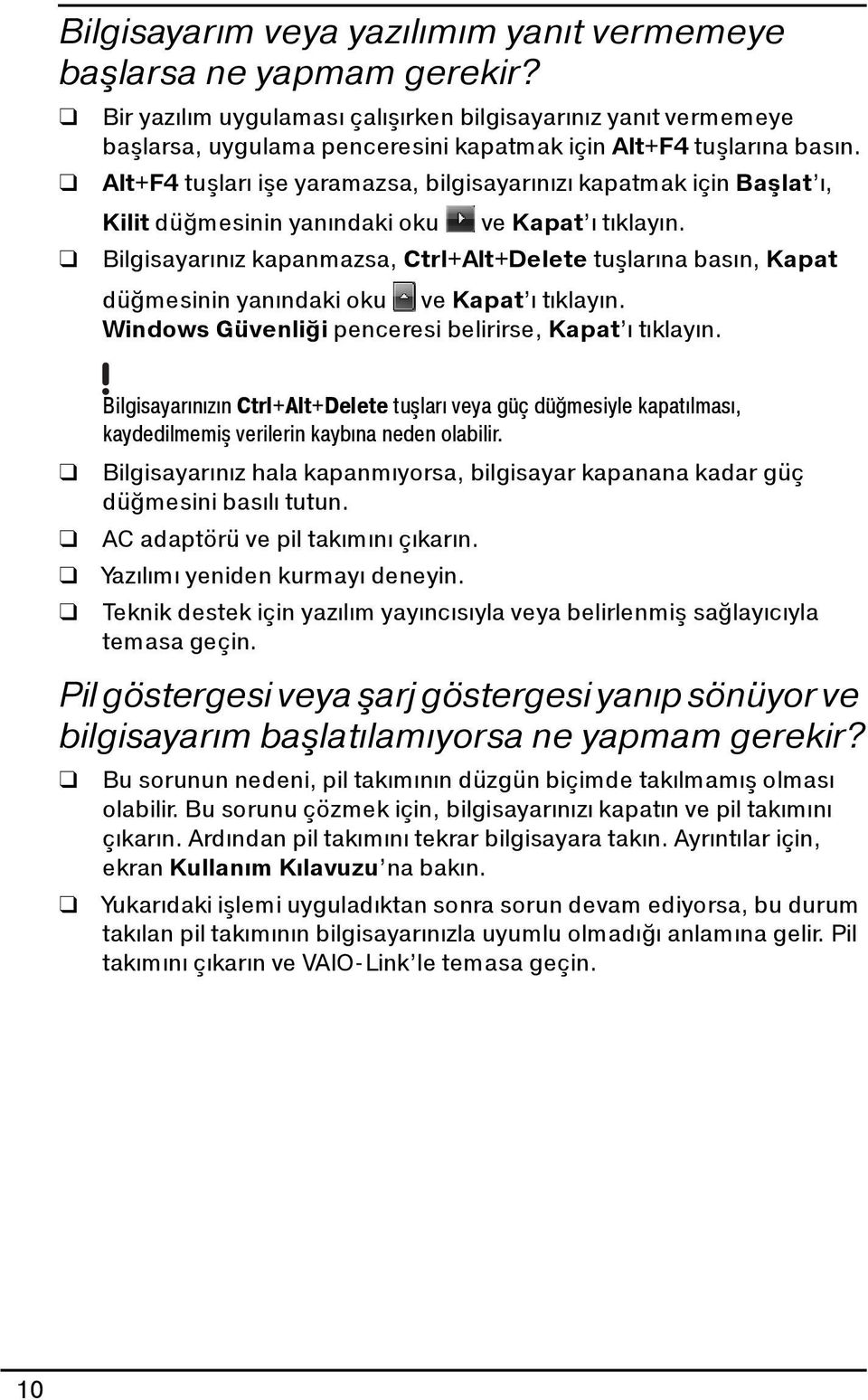 Bilgisayarım veya yazılımım yanıt vermemeye başlarsa ne yapmam gerekir?

❑ Bir yazılım uygulaması çalışırken bilgisayarınız yanıt vermemeye başlarsa, uygulama penceresini kapatmak için Alt+F4 tuşlarına basın.

❑ Alt+F4 tuşları işe yaramazsa, bilgisayarınızı kapatmak için Başlat'ı, Kilit düğmesinin yanındaki oku ve Kapat'ı tıklayın.

❑ Bilgisayarınız kapanmazsa, Ctrl+Alt+Delete tuşlarına basın, Kapat düğmesinin yanındaki oku ve Kapat'ı tıklayın. Windows Güvenliği penceresi belirirse, Kapat'ı tıklayın.

!
Bilgisayarınızın Ctrl+Alt+Delete tuşları veya güç düğmesiyle kapatılması, kaydedilmemiş verilerin kaybına neden olabilir.

❑ Bilgisayarınız hala kapanmıyorsa, bilgisayar kapanana kadar güç düğmesini basılı tutun.

❑ AC adaptörü ve pil takımını çıkarın.

❑ Yazılımı yeniden kurmayı deneyin.

❑ Teknik destek için yazılım yayıncısıyla veya belirlenmiş sağlayıcıyla temasa geçin.

Pil göstergesi veya şarj göstergesi yanıp sönüyor ve bilgisayarım başlatılamıyorsa ne yapmam gerekir?

❑ Bu sorunun nedeni, pil takımının düzgün biçimde takılmamış olması olabilir. Bu sorunu çözmek için, bilgisayarınızı kapatın ve pil takımını çıkarın. Ardından pil takımını tekrar bilgisayara takın. Ayrıntılar için, ekran Kullanım Kılavuzu'na bakın.

❑ Yukarıdaki işlemi uyguladıktan sonra sorun devam ediyorsa, bu durum takılan pil takımının bilgisayarınızla uyumlu olmadığı anlamına gelir. Pil takımını çıkarın ve VAIO-Link'le temasa geçin.

10